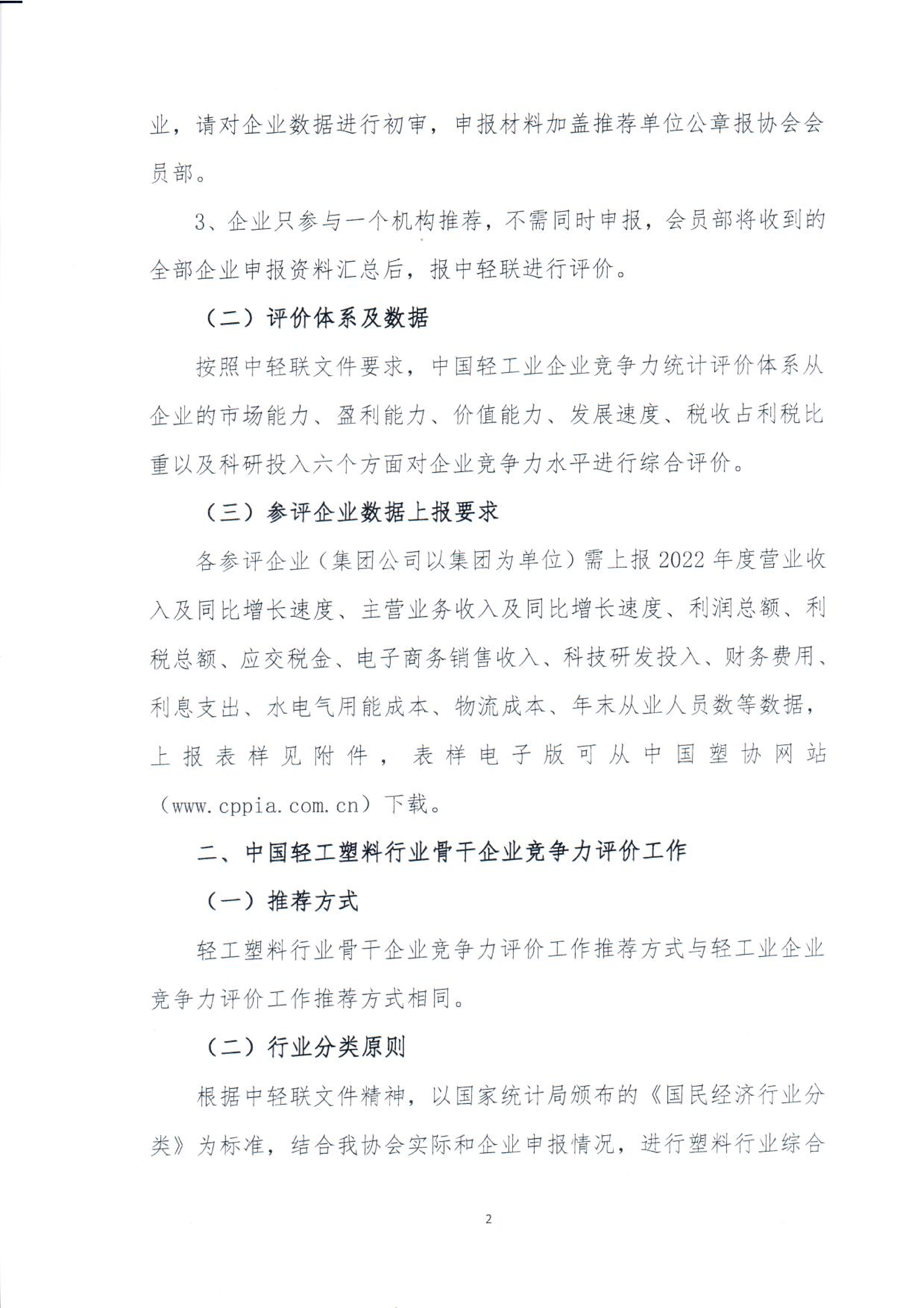 业，请对企业数据进行初审，申报材料加盖推荐单位公章报协会会员部。

3、企业只参与一个机构推荐，不需同时申报，会员部将收到的全部企业申报资料汇总后，报中轻联进行评价。

（二）评价体系及数据

按照中轻联文件要求，中国轻工业企业竞争力统计评价体系从企业的市场能力、盈利能力、价值能力、发展速度、税收占利税比重以及科研投入六个方面对企业竞争力水平进行综合评价。

（三）参评企业数据上报要求

各参评企业（集团公司以集团为单位）需上报 2022 年度营业收入及同比增长速度、主营业务收入及同比增长速度、利润总额、利税总额、应交税金、电子商务销售收入、科技研发投入、财务费用、利息支出、水电气用能成本、物流成本、年末从业人员数等数据，上报表样见附件，表样电子版可从中国塑协网站（www.cppia.com.cn）下载。

二、中国轻工塑料行业骨干企业竞争力评价工作

（一）推荐方式

轻工塑料行业骨干企业竞争力评价工作推荐方式与轻工业企业竞争力评价工作推荐方式相同。

（二）行业分类原则

根据中轻联文件精神，以国家统计局颁布的《国民经济行业分类》为标准，结合我协会实际和企业申报情况，进行塑料行业综合

2